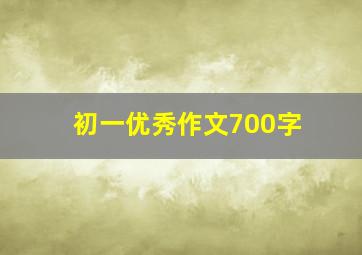 初一优秀作文700字